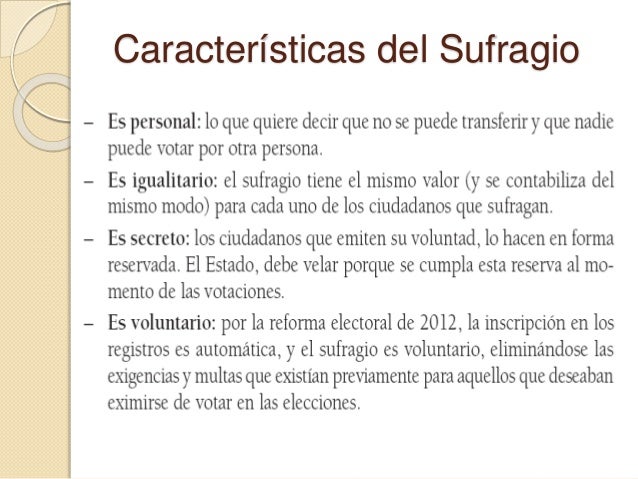 Características del Sufragio

– Es personal: lo que quiere decir que no se puede transferir y que nadie puede votar por otra persona.

– Es igualitario: el sufragio tiene el mismo valor (y se contabiliza del mismo modo) para cada uno de los ciudadanos que sufragan.

– Es secreto: los ciudadanos que emiten su voluntad, lo hacen en forma reservada. El Estado, debe velar porque se cumpla esta reserva al momento de las votaciones.

– Es voluntario: por la reforma electoral de 2012, la inscripción en los registros es automática, y el sufragio es voluntario, eliminándose las exigencias y multas que existían previamente para aquellos que deseaban eximirse de votar en las elecciones.